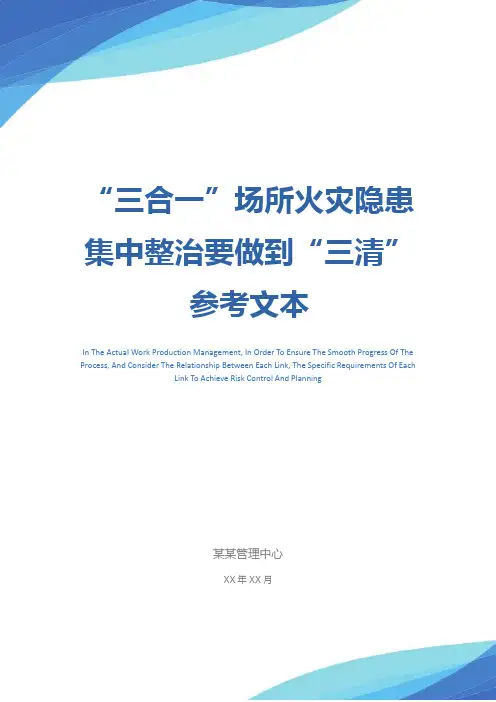 “三合一”场所火灾隐患集中整治要做到“三清”参考文本

In The Actual Work Production Management, In Order To Ensure The Smooth Progress Of The Process, And Consider The Relationship Between Each Link, The Specific Requirements Of Each Link To Achieve Risk Control And Planning

某某管理中心

XX年XX月